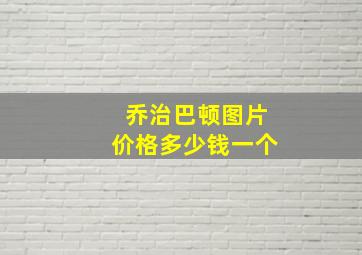 乔治巴顿图片
价格多少钱一个